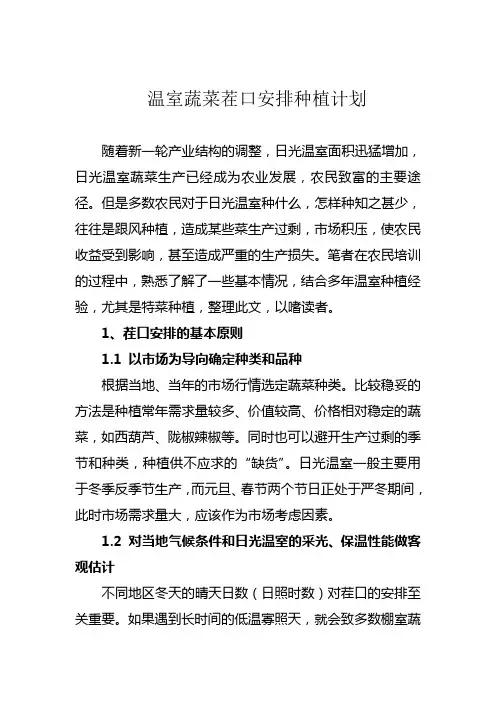 温室蔬菜茬口安排种植计划

随着新一轮产业结构的调整，日光温室面积迅猛增加，日光温室蔬菜生产已经成为农业发展，农民致富的主要途径。但是多数农民对于日光温室种什么，怎样种知之甚少，往往是跟风种植，造成某些菜生产过剩，市场积压，使农民收益受到影响，甚至造成严重的生产损失。笔者在农民培训的过程中，熟悉了解了一些基本情况，结合多年温室种植经验，尤其是特菜种植，整理此文，以嗜读者。

1、茬口安排的基本原则

1.1 以市场为导向确定种类和品种

根据当地、当年的市场行情选定蔬菜种类。比较稳妥的方法是种植常年需求量较多、价值较高、价格相对稳定的蔬菜，如西葫芦、陇椒辣椒等。同时也可以避开生产过剩的季节和种类，种植供不应求的“缺货”。日光温室一般主要用于冬季反季节生产，而元旦、春节两个节日正处于严冬期间，此时市场需求量大，应该作为市场考虑因素。

1.2 对当地气候条件和日光温室的采光、保温性能做客观估计

不同地区冬天的晴天日数（日照时数）对茬口的安排至关重要。如果遇到长时间的低温寡照天，就会致多数棚室蔬